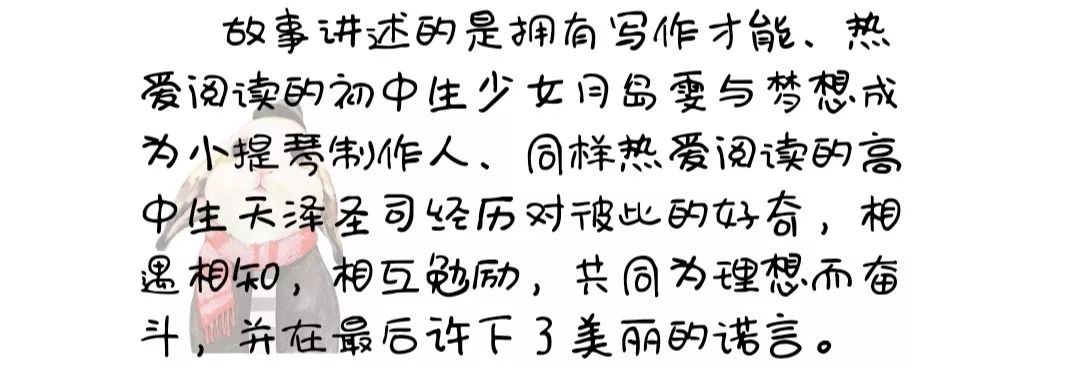 故事讲述的是拥有写作才能、热爱阅读的初中生少女月岛雯与梦想成为小提琴制作人、同样热爱阅读的高中生天泽圣司经历对彼此的好奇，相遇相知，相互勉励，共同为理想而奋斗，并在最后许下了美丽的诺言。